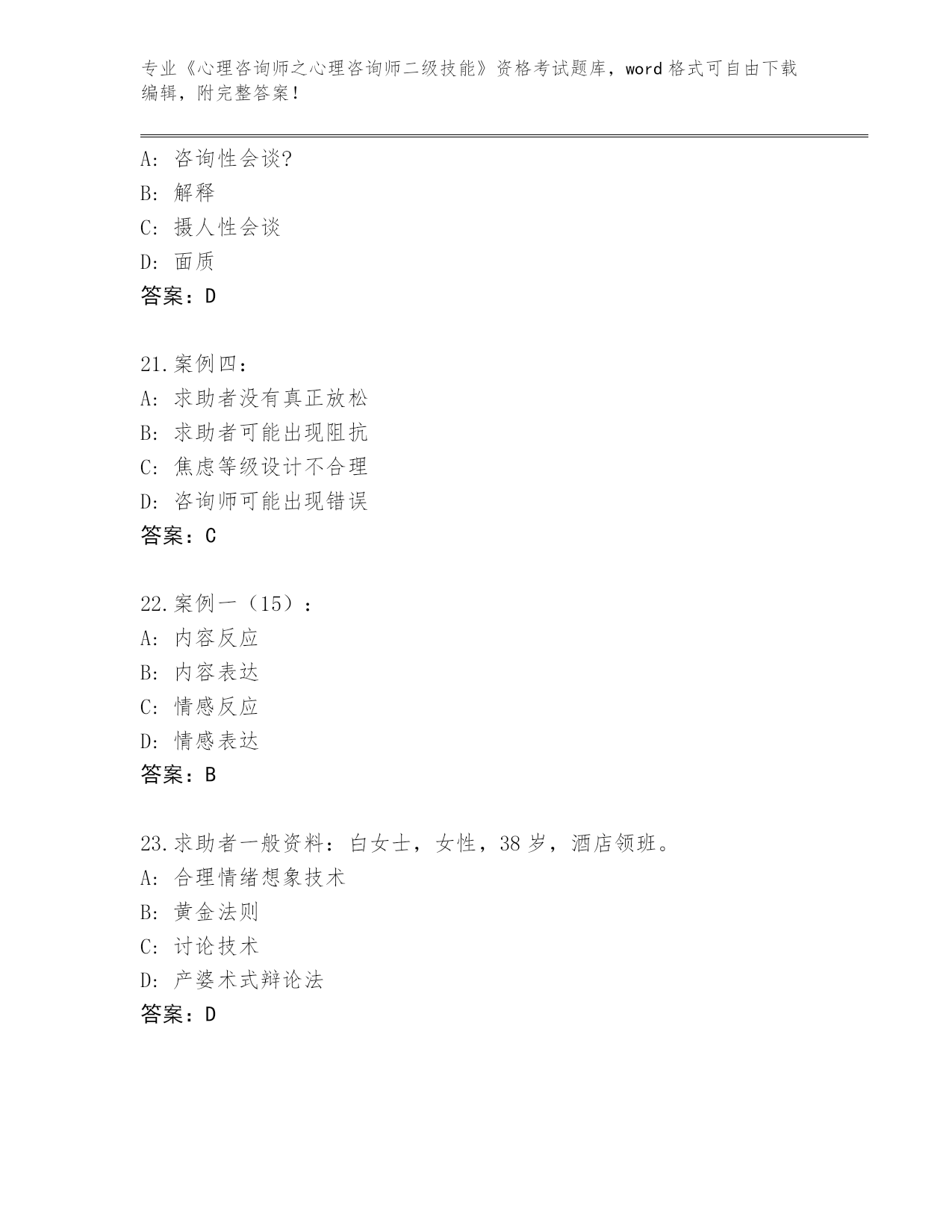 专业《心理咨询师之心理咨询师二级技能》资格考试题库，word 格式可自由下载编辑，附完整答案！

A: 咨询性会谈?
B: 解释
C: 摄人性会谈
D: 面质
答案：D

21.案例四：
A: 求助者没有真正放松
B: 求助者可能出现阻抗
C: 焦虑等级设计不合理
D: 咨询师可能出现错误
答案：C

22.案例一（15）：
A: 内容反应
B: 内容表达
C: 情感反应
D: 情感表达
答案：B

23.求助者一般资料：白女士，女性，38 岁，酒店领班。
A: 合理情绪想象技术
B: 黄金法则
C: 讨论技术
D: 产婆术式辩论法
答案：D